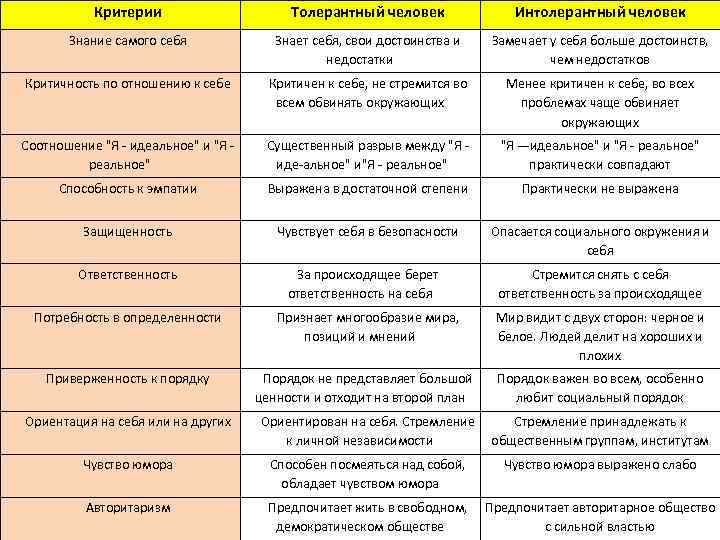 | Критерии | Толерантный человек | Интолерантный человек |
|---|---|---|
| Знание самого себя | Знает себя, свои достоинства и недостатки | Замечает у себя больше достоинств, чем недостатков |
| Критичность по отношению к себе | Критичен к себе, не стремится во всем обвинять окружающих | Менее критичен к себе, во всех проблемах чаще обвиняет окружающих |
| Соотношение "Я - идеальное" и "Я - реальное" | Существенный разрыв между "Я - иде-альное" и"Я - реальное" | "Я —идеальное" и "Я - реальное" практически совпадают |
| Способность к эмпатии | Выражена в достаточной степени | Практически не выражена |
| Защищенность | Чувствует себя в безопасности | Опасается социального окружения и себя |
| Ответственность | За происходящее берет ответственность на себя | Стремится снять с себя ответственность за происходящее |
| Потребность в определенности | Признает многообразие мира, позиций и мнений | Мир видит с двух сторон: черное и белое. Людей делит на хороших и плохих |
| Приверженность к порядку | Порядок не представляет большой ценности и отходит на второй план | Порядок важен во всем, особенно любит социальный порядок |
| Ориентация на себя или на других | Ориентирован на себя. Стремление к личной независимости | Стремление принадлежать к общественным группам, институтам |
| Чувство юмора | Способен посмеяться над собой, обладает чувством юмора | Чувство юмора выражено слабо |
| Авторитаризм | Предпочитает жить в свободном, демократическом обществе | Предпочитает авторитарное общество с сильной властью |